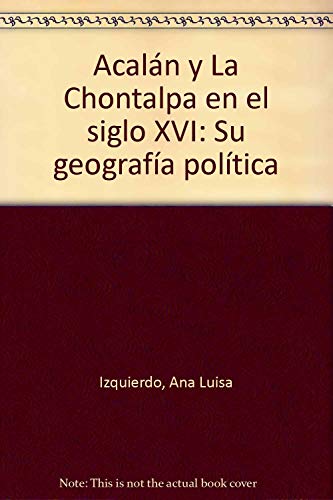 Acalán y La Chontalpa en el siglo XVI: Su geografía política

Izquierdo, Ana Luisa

Note: This is not the actual book cover